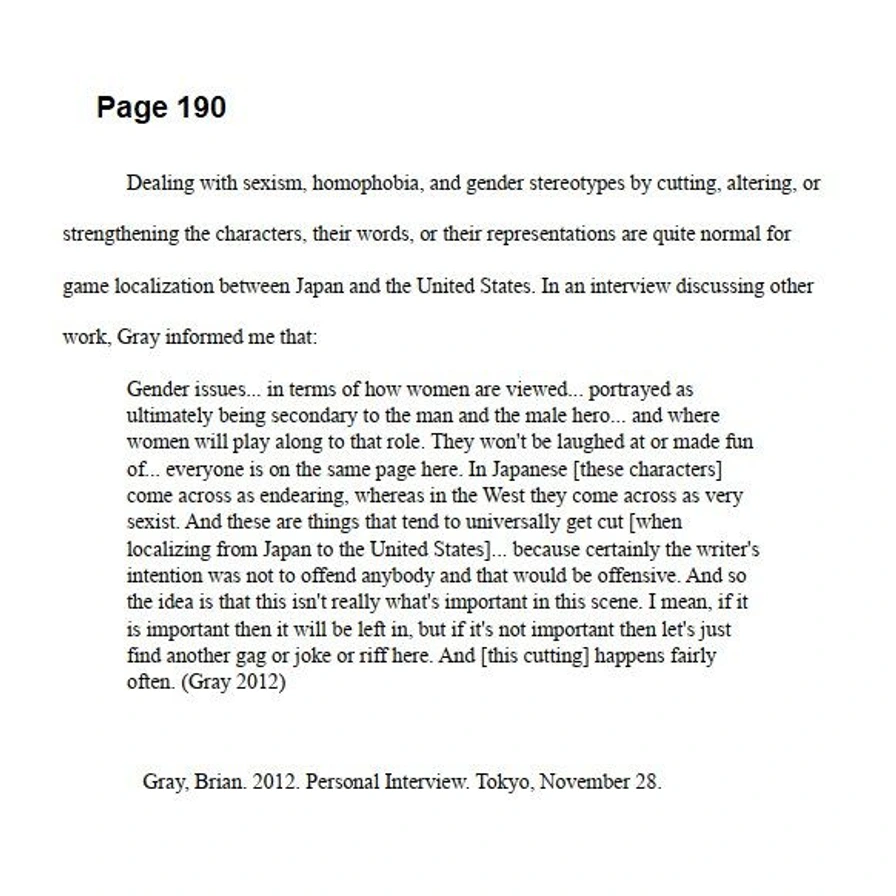 Page 190

Dealing with sexism, homophobia, and gender stereotypes by cutting, altering, or strengthening the characters, their words, or their representations are quite normal for game localization between Japan and the United States. In an interview discussing other work, Gray informed me that:

Gender issues... in terms of how women are viewed... portrayed as ultimately being secondary to the man and the male hero... and where women will play along to that role. They won't be laughed at or made fun of... everyone is on the same page here. In Japanese [these characters] come across as endearing, whereas in the West they come across as very sexist. And these are things that tend to universally get cut [when localizing from Japan to the United States]... because certainly the writer's intention was not to offend anybody and that would be offensive. And so the idea is that this isn't really what's important in this scene. I mean, if it is important then it will be left in, but if it's not important then let's just find another gag or joke or riff here. And [this cutting] happens fairly often. (Gray 2012)

Gray, Brian. 2012. Personal Interview. Tokyo, November 28.